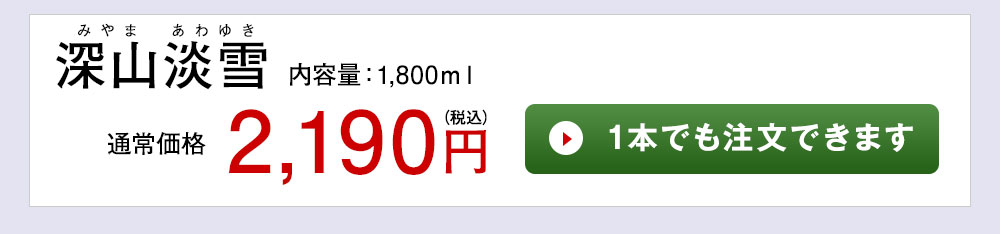 みやま　あわゆき
深山淡雪 内容量：1,800ｍｌ

通常価格 2,190円（税込）

1本でも注文できます